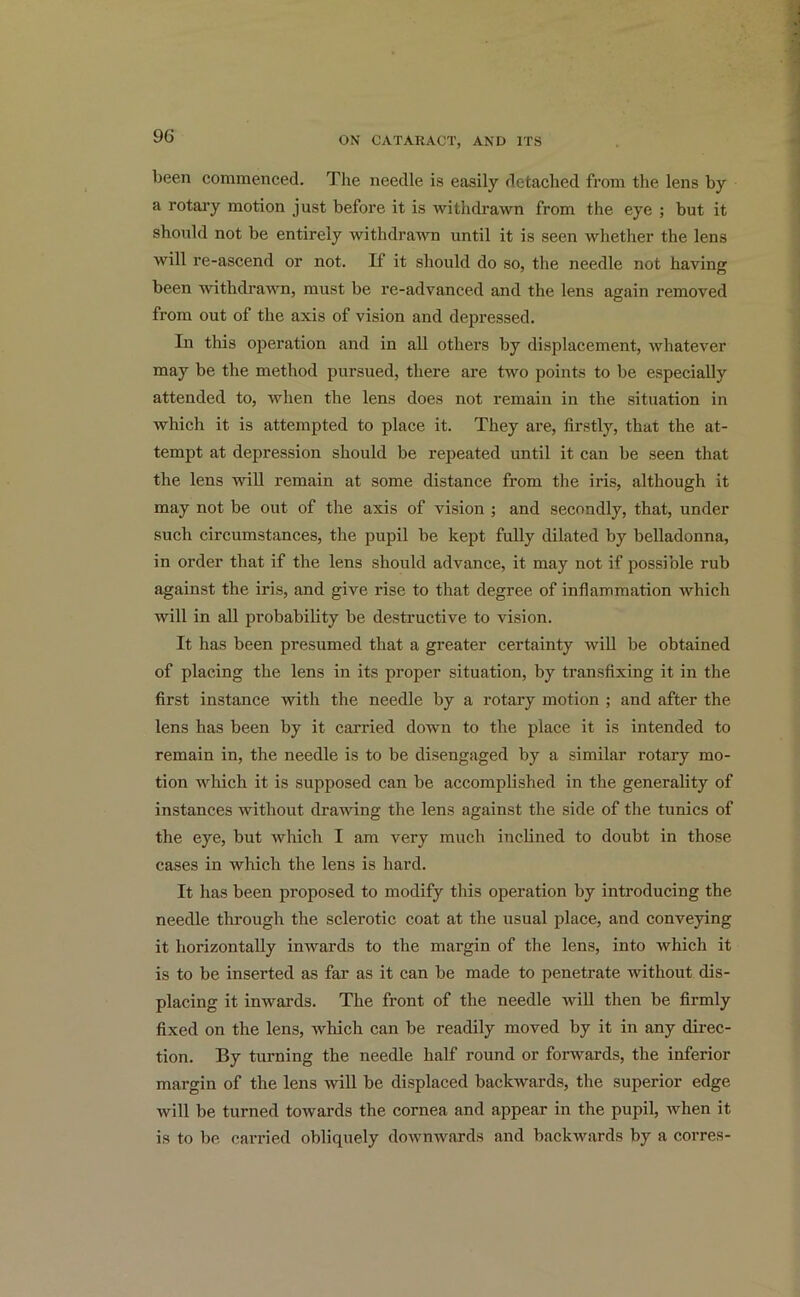 96

ON CATARACT, AND ITS

been commenced. The needle is easily detached from the lens by a rotary motion just before it is withdrawn from the eye ; but it should not be entirely withdrawn until it is seen whether the lens will re-ascend or not. If it should do so, the needle not having been withdrawn, must be re-advanced and the lens again removed from out of the axis of vision and depressed.

In this operation and in all others by displacement, whatever may be the method pursued, there are two points to be especially attended to, when the lens does not remain in the situation in which it is attempted to place it. They are, firstly, that the attempt at depression should be repeated until it can be seen that the lens will remain at some distance from the iris, although it may not be out of the axis of vision ; and secondly, that, under such circumstances, the pupil be kept fully dilated by belladonna, in order that if the lens should advance, it may not if possible rub against the iris, and give rise to that degree of inflammation which will in all probability be destructive to vision.

It has been presumed that a greater certainty will be obtained of placing the lens in its proper situation, by transfixing it in the first instance with the needle by a rotary motion ; and after the lens has been by it carried down to the place it is intended to remain in, the needle is to be disengaged by a similar rotary motion which it is supposed can be accomplished in the generality of instances without drawing the lens against the side of the tunics of the eye, but which I am very much inclined to doubt in those cases in which the lens is hard.

It has been proposed to modify this operation by introducing the needle through the sclerotic coat at the usual place, and conveying it horizontally inwards to the margin of the lens, into which it is to be inserted as far as it can be made to penetrate without displacing it inwards. The front of the needle will then be firmly fixed on the lens, which can be readily moved by it in any direction. By turning the needle half round or forwards, the inferior margin of the lens will be displaced backwards, the superior edge will be turned towards the cornea and appear in the pupil, when it is to be carried obliquely downwards and backwards by a corres-